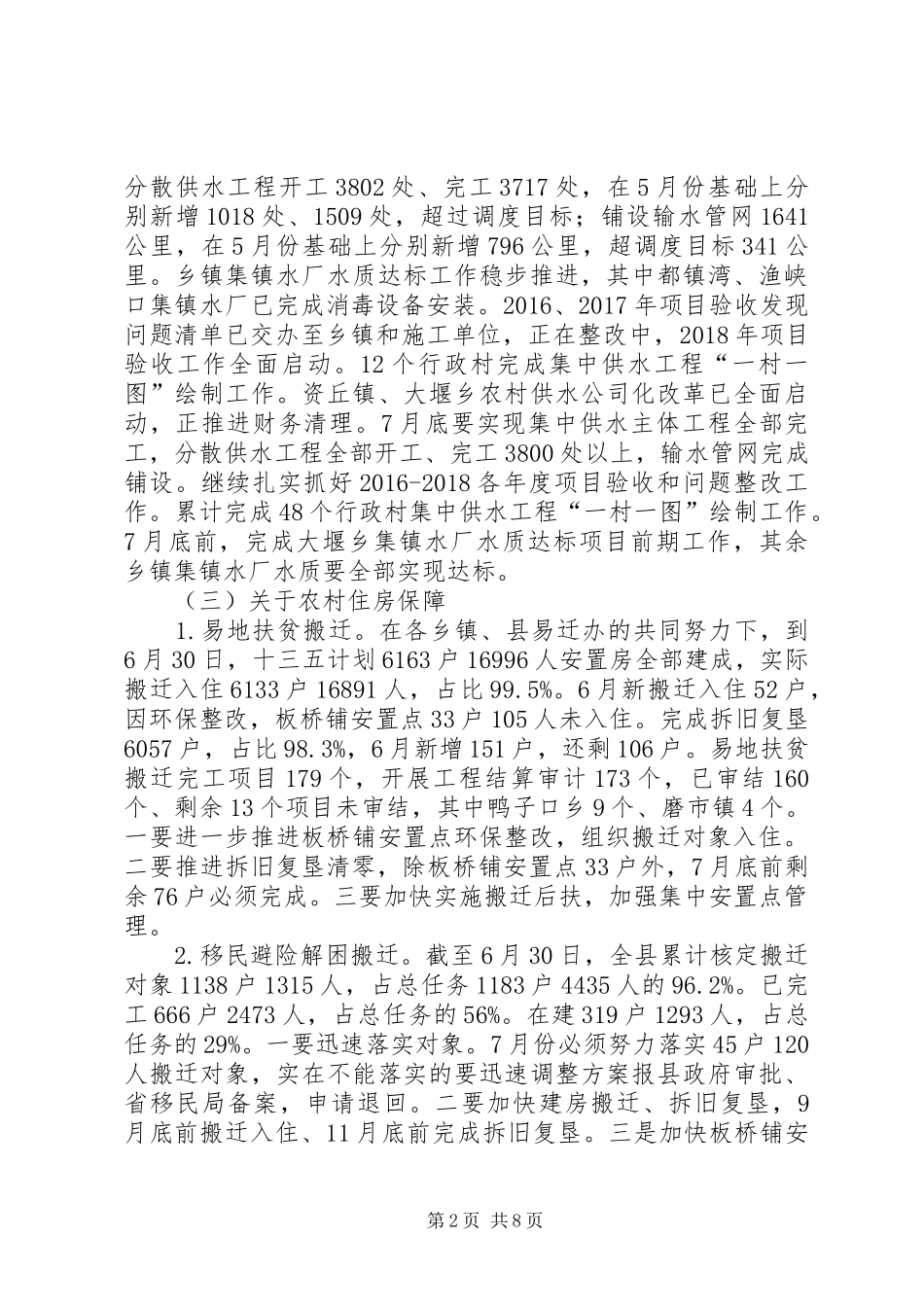 分散供水工程开工 3802 处、完工 3717 处，在 5 月份基础上分别新增 1018 处、1509 处，超过调度目标；铺设输水管网 1641 公里，在 5 月份基础上分别新增 796 公里，超调度目标 341 公里。乡镇集镇水厂水质达标工作稳步推进，其中都镇湾、渔峡口集镇水厂已完成消毒设备安装。2016、2017 年项目验收发现问题清单已交办至乡镇和施工单位，正在整改中，2018 年项目验收工作全面启动。12 个行政村完成集中供水工程“一村一图”绘制工作。资丘镇、大堰乡农村供水公司化改革已全面启动，正推进财务清理。7 月底要实现集中供水主体工程全部完工，分散供水工程全部开工、完工 3800 处以上，输水管网完成铺设。继续扎实抓好 2016-2018 各年度项目验收和问题整改工作。累计完成 48 个行政村集中供水工程“一村一图”绘制工作。7 月底前，完成大堰乡集镇水厂水质达标项目前期工作，其余乡镇集镇水厂水质要全部实现达标。

（三）关于农村住房保障

1.易地扶贫搬迁。在各乡镇、县易迁办的共同努力下，到 6 月 30 日，十三五计划 6163 户 16996 人安置房全部建成，实际搬迁入住 6133 户 16891 人，占比 99.5%。6 月新搬迁入住 52 户，因环保整改，板桥铺安置点 33 户 105 人未入住。完成拆旧复垦 6057 户，占比 98.3%，6 月新增 151 户，还剩 106 户。易地扶贫搬迁完工项目 179 个，开展工程结算审计 173 个，已审结 160 个、剩余 13 个项目未审结，其中鸭子口乡 9 个、磨市镇 4 个。一要进一步推进板桥铺安置点环保整改，组织搬迁对象入住。二要推进拆旧复垦清零，除板桥铺安置点 33 户外，7 月底前剩余 76 户必须完成。三要加快实施搬迁后扶，加强集中安置点管理。

2.移民避险解困搬迁。截至 6 月 30 日，全县累计核定搬迁对象 1138 户 1315 人，占总任务 1183 户 4435 人的 96.2%。已完工 666 户 2473 人，占总任务的 56%。在建 319 户 1293 人，占总任务的 29%。一要迅速落实对象。7 月份必须努力落实 45 户 120 人搬迁对象，实在不能落实的要迅速调整方案报县政府审批、省移民局备案，申请退回。二要加快建房搬迁、拆旧复垦，9 月底前搬迁入住、11 月底前完成拆旧复垦。三是加快板桥铺安

第 2 页 共 8 页